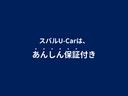 スバルU-Carは、
あんしん保証付き